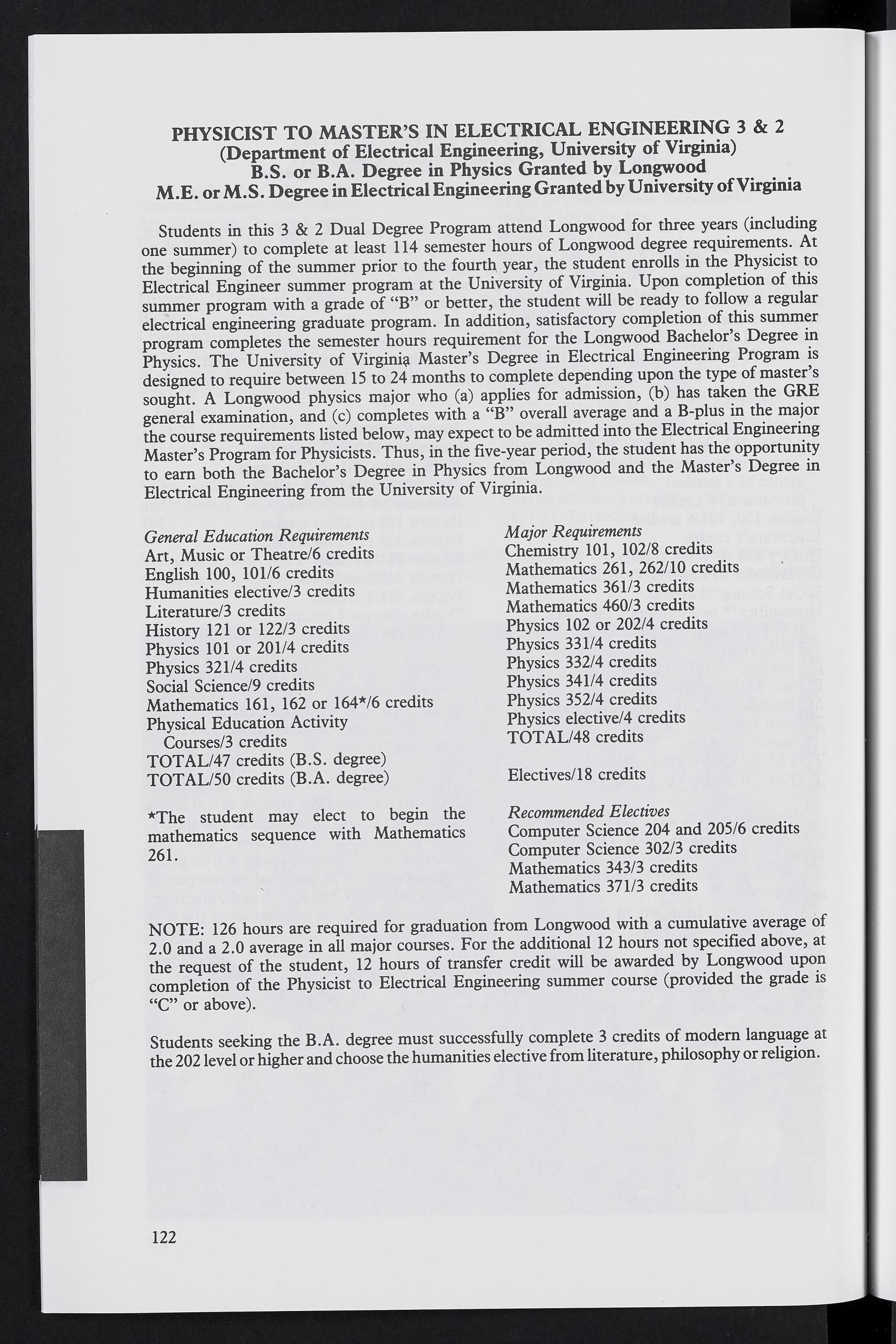 PHYSICIST TO MASTER'S IN ELECTRICAL ENGINEERING 3 & 2
(Department of Electrical Engineering, University of Virginia)
B.S. or B.A. Degree in Physics Granted by Longwood
M.E. or M.S. Degree in Electrical Engineering Granted by University of Virginia

Students in this 3 & 2 Dual Degree Program attend Longwood for three years (including one summer) to complete at least 114 semester hours of Longwood degree requirements. At the beginning of the summer prior to the fourth year, the student enrolls in the Physicist to Electrical Engineer summer program at the University of Virginia. Upon completion of this summer program with a grade of "B" or better, the student will be ready to follow a regular electrical engineering graduate program. In addition, satisfactory completion of this summer program completes the semester hours requirement for the Longwood Bachelor's Degree in Physics. The University of Virginia Master's Degree in Electrical Engineering Program is designed to require between 15 to 24 months to complete depending upon the type of master's sought. A Longwood physics major who (a) applies for admission, (b) has taken the GRE general examination, and (c) completes with a "B" overall average and a B-plus in the major the course requirements listed below, may expect to be admitted into the Electrical Engineering Master's Program for Physicists. Thus, in the five-year period, the student has the opportunity to earn both the Bachelor's Degree in Physics from Longwood and the Master's Degree in Electrical Engineering from the University of Virginia.

General Education Requirements
Art, Music or Theatre/6 credits
English 100, 101/6 credits
Humanities elective/3 credits
Literature/3 credits
History 121 or 122/3 credits
Physics 101 or 201/4 credits
Physics 321/4 credits
Social Science/9 credits
Mathematics 161, 162 or 164*/6 credits
Physical Education Activity Courses/3 credits
TOTAL/47 credits (B.S. degree)
TOTAL/50 credits (B.A. degree)

*The student may elect to begin the mathematics sequence with Mathematics 261.

Major Requirements
Chemistry 101, 102/8 credits
Mathematics 261, 262/10 credits
Mathematics 361/3 credits
Mathematics 460/3 credits
Physics 102 or 202/4 credits
Physics 331/4 credits
Physics 332/4 credits
Physics 341/4 credits
Physics 352/4 credits
Physics elective/4 credits
TOTAL/48 credits

Electives/18 credits

Recommended Electives
Computer Science 204 and 205/6 credits
Computer Science 302/3 credits
Mathematics 343/3 credits
Mathematics 371/3 credits

NOTE: 126 hours are required for graduation from Longwood with a cumulative average of 2.0 and a 2.0 average in all major courses. For the additional 12 hours not specified above, at the request of the student, 12 hours of transfer credit will be awarded by Longwood upon completion of the Physicist to Electrical Engineering summer course (provided the grade is "C" or above).

Students seeking the B.A. degree must successfully complete 3 credits of modern language at the 202 level or higher and choose the humanities elective from literature, philosophy or religion.

122